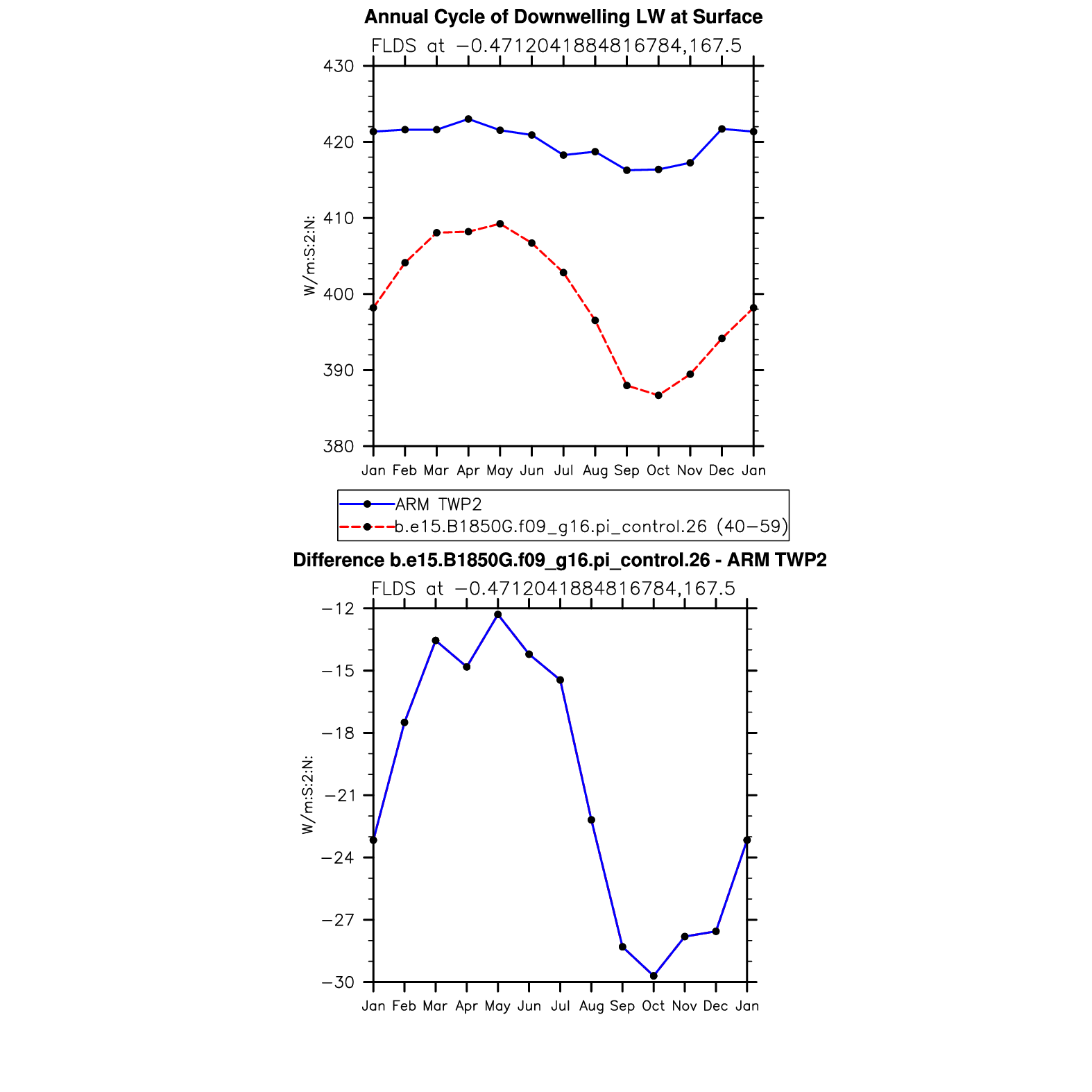 Annual Cycle of Downwelling LW at Surface

FLDS at −0.4712041884816784,167.5

430
420
410
400
390
380

W/m:S:2:N:

Jan Feb Mar Apr May Jun Jul Aug Sep Oct Nov Dec Jan

ARM TWP2
b.e15.B1850G.f09_g16.pi_control.26 (40−59)

Difference b.e15.B1850G.f09_g16.pi_control.26 - ARM TWP2

FLDS at −0.4712041884816784,167.5

−12
−15
−18
−21
−24
−27
−30

W/m:S:2:N:

Jan Feb Mar Apr May Jun Jul Aug Sep Oct Nov Dec Jan